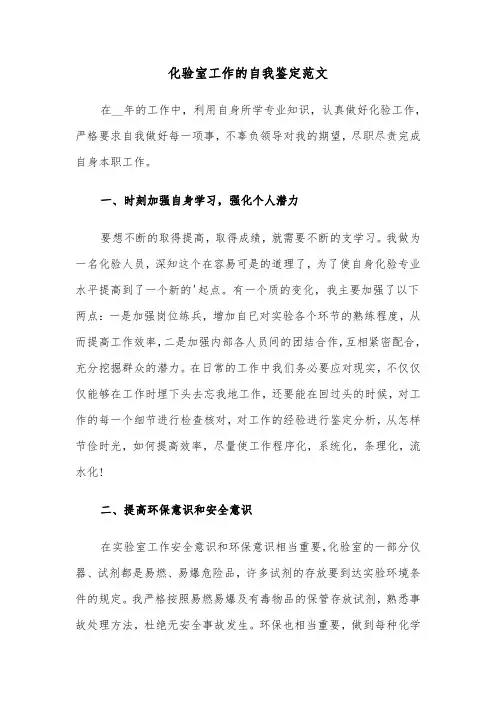 化验室工作的自我鉴定范文

在__年的工作中，利用自身所学专业知识，认真做好化验工作，严格要求自我做好每一项事，不辜负领导对我的期望，尽职尽责完成自身本职工作。

一、时刻加强自身学习，强化个人潜力

要想不断的取得提高，取得成绩，就需要不断的支学习。我做为一名化验人员，深知这个在容易可是的道理了，为了使自身化验专业水平提高到了一个新的'起点。有一个质的变化，我主要加强了以下两点：一是加强岗位练兵，增加自已对实验各个环节的熟练程度，从而提高工作效率，二是加强内部各人员间的团结合作，互相紧密配合，充分挖掘群众的潜力。在日常的工作中我们务必要应对现实，不仅仅仅能够在工作时埋下头去忘我地工作，还要能在回过头的时候，对工作的每一个细节进行检查核对，对工作的经验进行鉴定分析，从怎样节俭时光，如何提高效率，尽量使工作程序化，系统化，条理化，流水化！

二、提高环保意识和安全意识

在实验室工作安全意识和环保意识相当重要，化验室的一部分仪器、试剂都是易燃、易爆危险品，许多试剂的存放要到达实验环境条件的规定。我严格按照易燃易爆及有毒物品的保管存放试剂，熟悉事故处理方法，杜绝无安全事故发生。环保也相当重要，做到每种化学